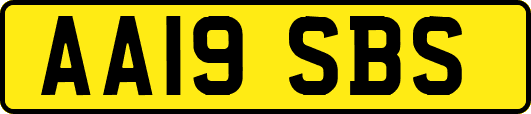 AA19 SBS